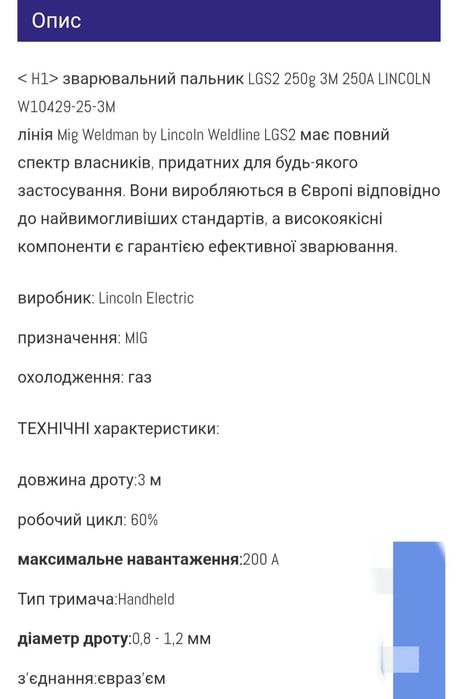 Опис

< H1> зварювальний пальник LGS2 250g 3M 250A LINCOLN W10429-25-3M
лінія Mig Weldman by Lincoln Weldline LGS2 має повний спектр власників, придатних для будь-якого застосування. Вони виробляються в Європі відповідно до найвимогливіших стандартів, а високоякісні компоненти є гарантією ефективної зварювання.

виробник: Lincoln Electric

призначення: MIG

охолодження: газ

ТЕХНІЧНІ характеристики:

довжина дроту:3 м

робочий цикл: 60%

максимальне навантаження:200 A

Тип тримача:Handheld

діаметр дроту:0,8 - 1,2 мм

з'єднання:євраз'єм